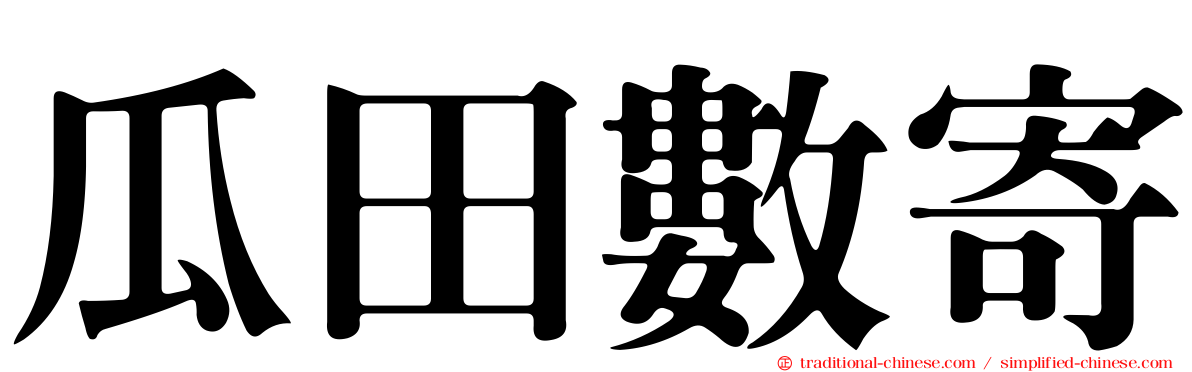 瓜田數寄

traditional-chinese.com / simplified-chinese.com